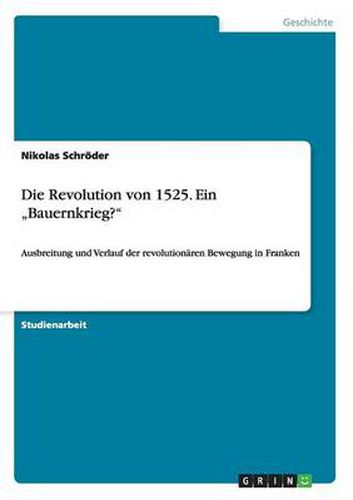 Geschichte

Nikolas Schröder

Die Revolution von 1525. Ein „Bauernkrieg?“

Ausbreitung und Verlauf der revolutionären Bewegung in Franken

Studienarbeit

GRIN